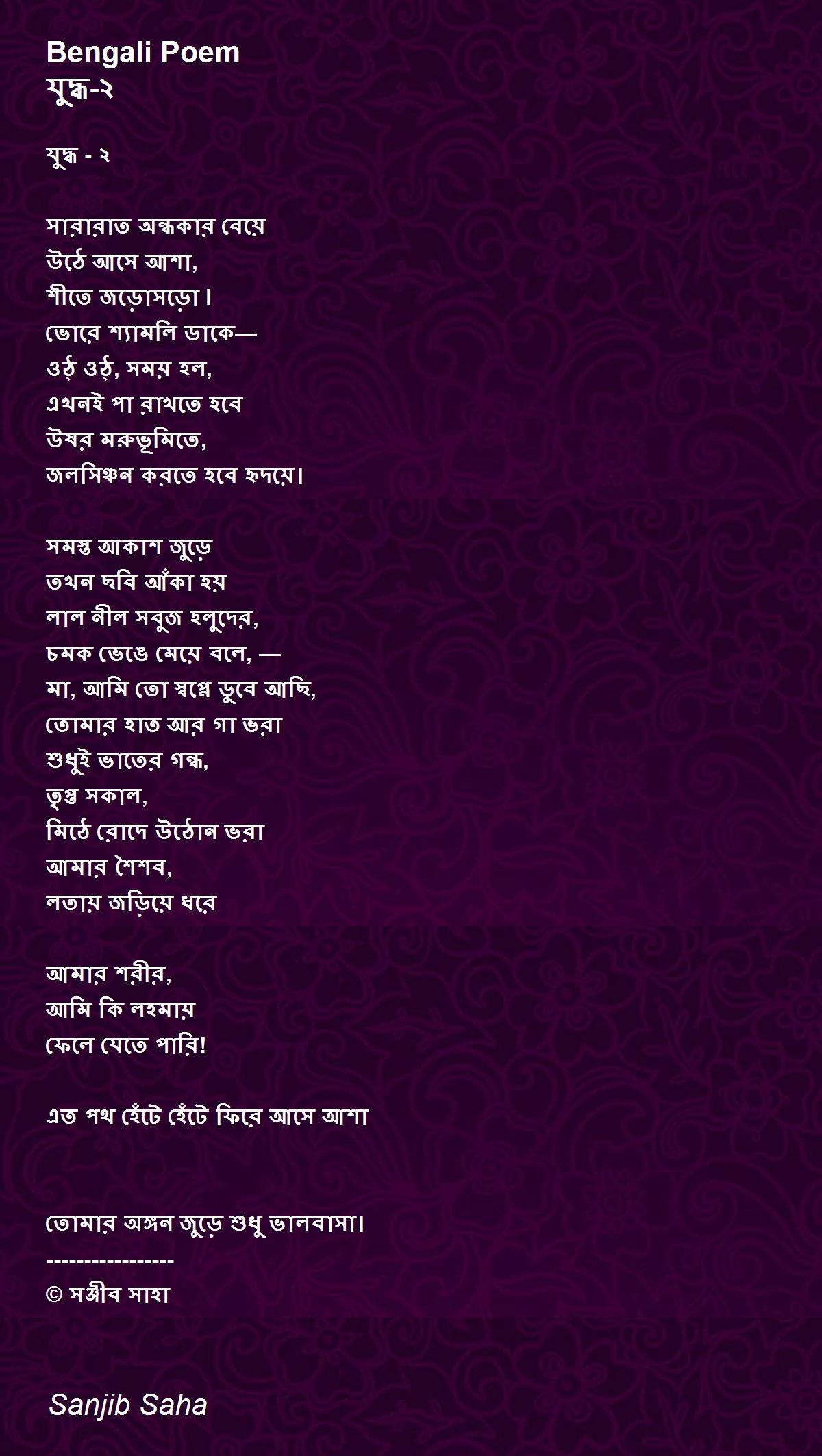 Bengali Poem
যুদ্ধ-২

যুদ্ধ - ২

সারারাত অন্ধকার বেয়ে
উঠে আসে আশা,
শীতে জড়োসড়ো।
ভোরে শ্যামলি ডাকে—
ওঠ্ ওঠ্, সময় হল,
এখনই পা রাখতে হবে
উষর মরুভূমিতে,
জলসিঞ্চন করতে হবে হৃদয়ে।

সমস্ত আকাশ জুড়ে
তখন ছবি আঁকা হয়
লাল নীল সবুজ হলুদের,
চমক ভেঙে মেয়ে বলে, —
মা, আমি তো স্বপ্নে ডুবে আছি,
তোমার হাত আর গা ভরা
শুধুই ভাতের গন্ধ,
তৃপ্ত সকাল,
মিঠে রোদে উঠোন ভরা
আমার শৈশব,
লতায় জড়িয়ে ধরে

আমার শরীর,
আমি কি লহমায়
ফেলে যেতে পারি!

এত পথ হেঁটে হেঁটে ফিরে আসে আশা

তোমার অঙ্গন জুড়ে শুধু ভালবাসা।
-----------------
© সঞ্জীব সাহা

Sanjib Saha